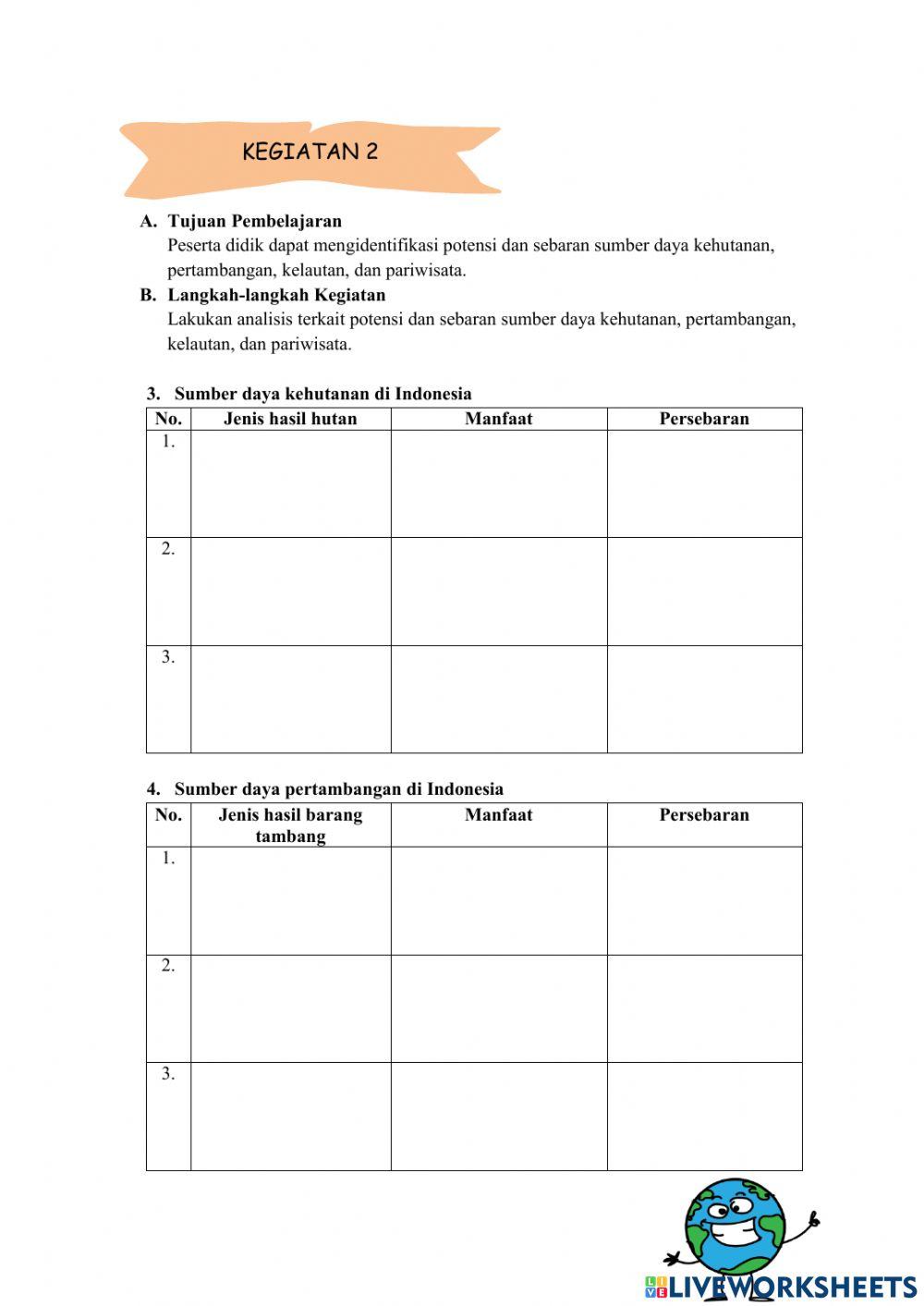 KEGIATAN 2

A. Tujuan Pembelajaran
Peserta didik dapat mengidentifikasi potensi dan sebaran sumber daya kehutanan, pertambangan, kelautan, dan pariwisata.

B. Langkah-langkah Kegiatan
Lakukan analisis terkait potensi dan sebaran sumber daya kehutanan, pertambangan, kelautan, dan pariwisata.

3. Sumber daya kehutanan di Indonesia

| No. | Jenis hasil hutan | Manfaat | Persebaran |
|---|---|---|---|
| 1. | | | |
| 2. | | | |
| 3. | | | |

4. Sumber daya pertambangan di Indonesia

| No. | Jenis hasil barang tambang | Manfaat | Persebaran |
|---|---|---|---|
| 1. | | | |
| 2. | | | |
| 3. | | | |

LIVEWORKSHEETS